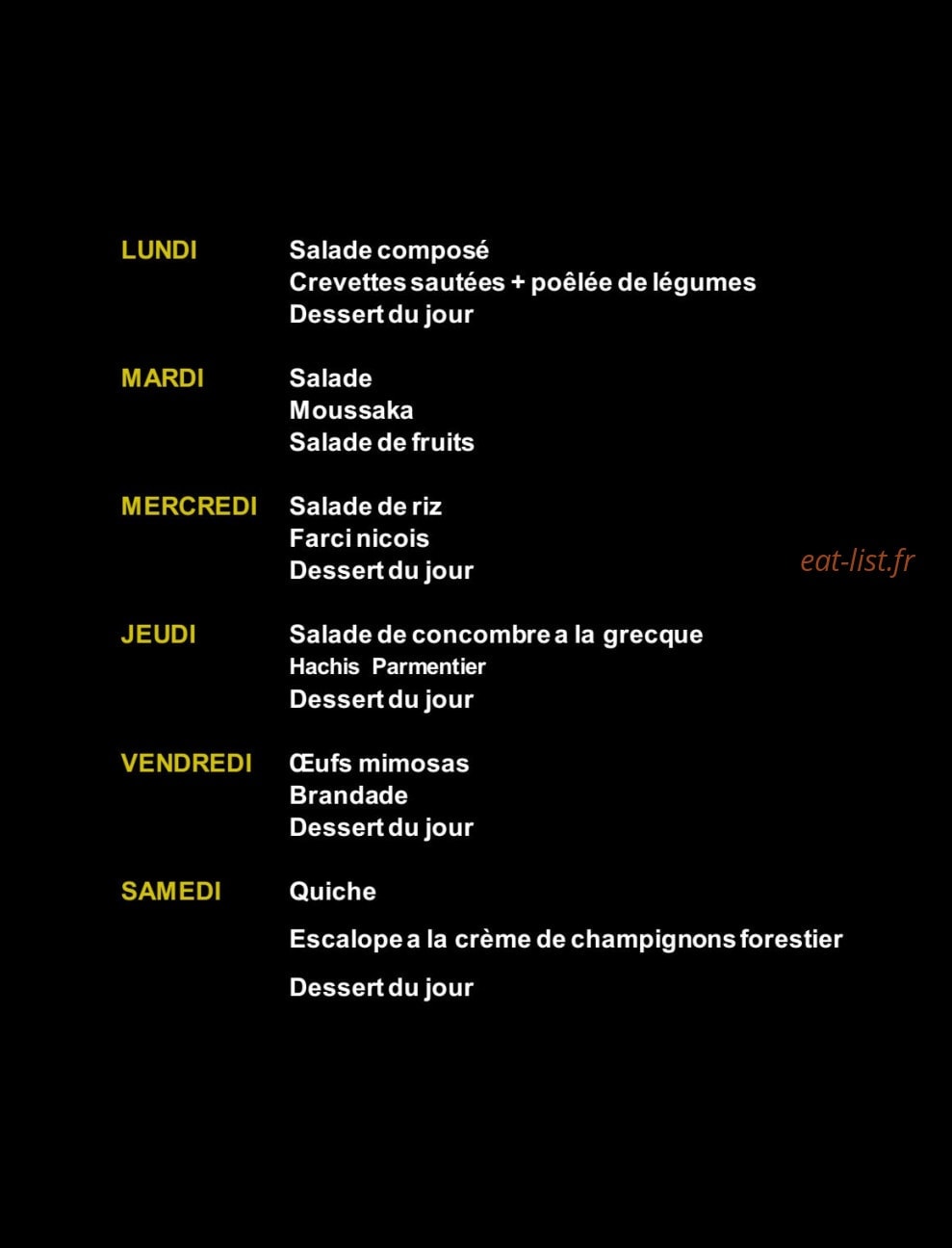 LUNDI
Salade composé
Crevettes sautées + poêlée de légumes
Dessert du jour

MARDI
Salade
Moussaka
Salade de fruits

MERCREDI
Salade de riz
Farci nicois
Dessert du jour

eat-list.fr

JEUDI
Salade de concombre a la grecque
Hachis Parmentier
Dessert du jour

VENDREDI
Œufs mimosas
Brandade
Dessert du jour

SAMEDI
Quiche
Escalope a la crème de champignons forestier
Dessert du jour